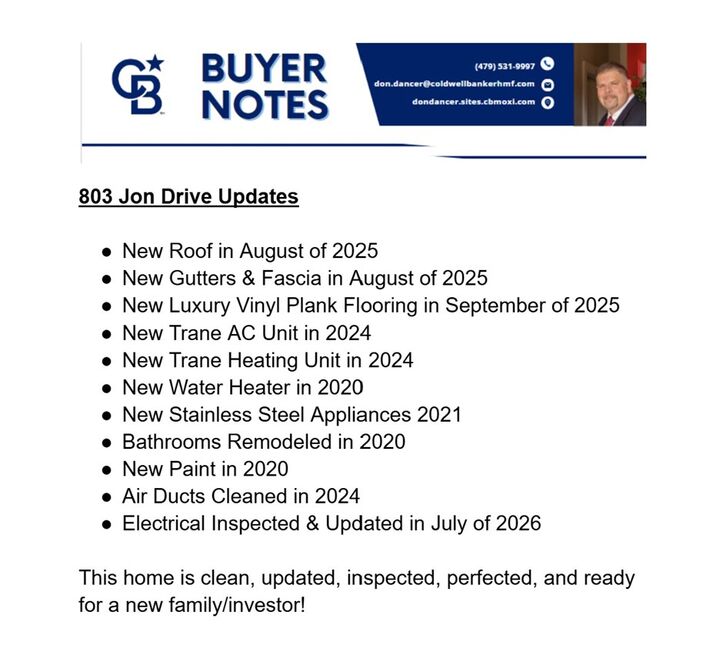 CB

BUYER NOTES

(479) 531-9997
don.dancer@coldwellbankerhmf.com
dondancer.sites.cbmoxi.com

803 Jon Drive Updates

- New Roof in August of 2025
- New Gutters & Fascia in August of 2025
- New Luxury Vinyl Plank Flooring in September of 2025
- New Trane AC Unit in 2024
- New Trane Heating Unit in 2024
- New Water Heater in 2020
- New Stainless Steel Appliances 2021
- Bathrooms Remodeled in 2020
- New Paint in 2020
- Air Ducts Cleaned in 2024
- Electrical Inspected & Updated in July of 2026

This home is clean, updated, inspected, perfected, and ready for a new family/investor!